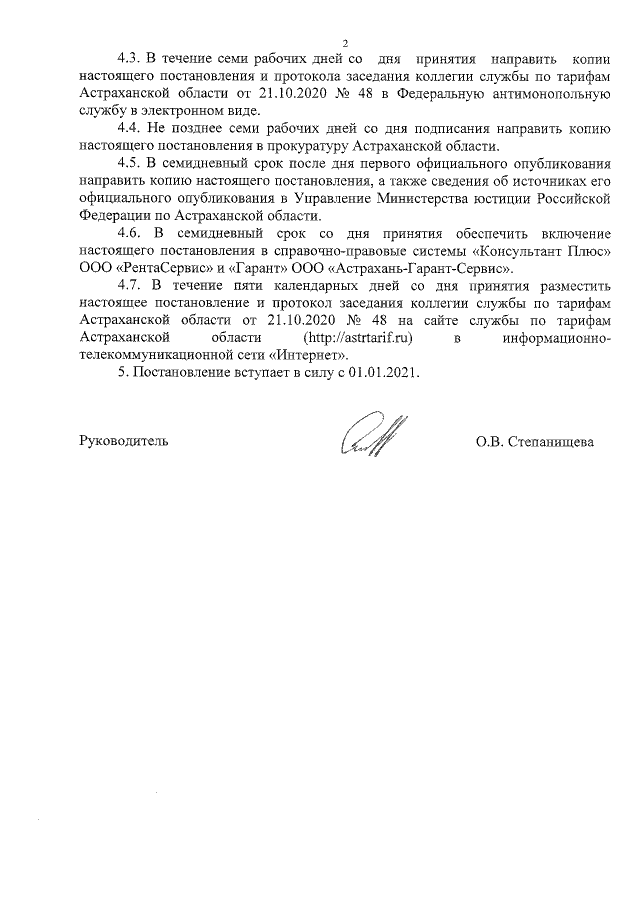 2

4.3. В течение семи рабочих дней со дня принятия направить копии настоящего постановления и протокола заседания коллегии службы по тарифам Астраханской области от 21.10.2020 № 48 в Федеральную антимонопольную службу в электронном виде.

4.4. Не позднее семи рабочих дней со дня подписания направить копию настоящего постановления в прокуратуру Астраханской области.

4.5. В семидневный срок после дня первого официального опубликования направить копию настоящего постановления, а также сведения об источниках его официального опубликования в Управление Министерства юстиции Российской Федерации по Астраханской области.

4.6. В семидневный срок со дня принятия обеспечить включение настоящего постановления в справочно-правовые системы «Консультант Плюс» ООО «РентаСервис» и «Гарант» ООО «Астрахань-Гарант-Сервис».

4.7. В течение пяти календарных дней со дня принятия разместить настоящее постановление и протокол заседания коллегии службы по тарифам Астраханской области от 21.10.2020 № 48 на сайте службы по тарифам Астраханской области (http://astrtarif.ru) в информационно-телекоммуникационной сети «Интернет».

5. Постановление вступает в силу с 01.01.2021.

Руководитель О.В. Степанищева